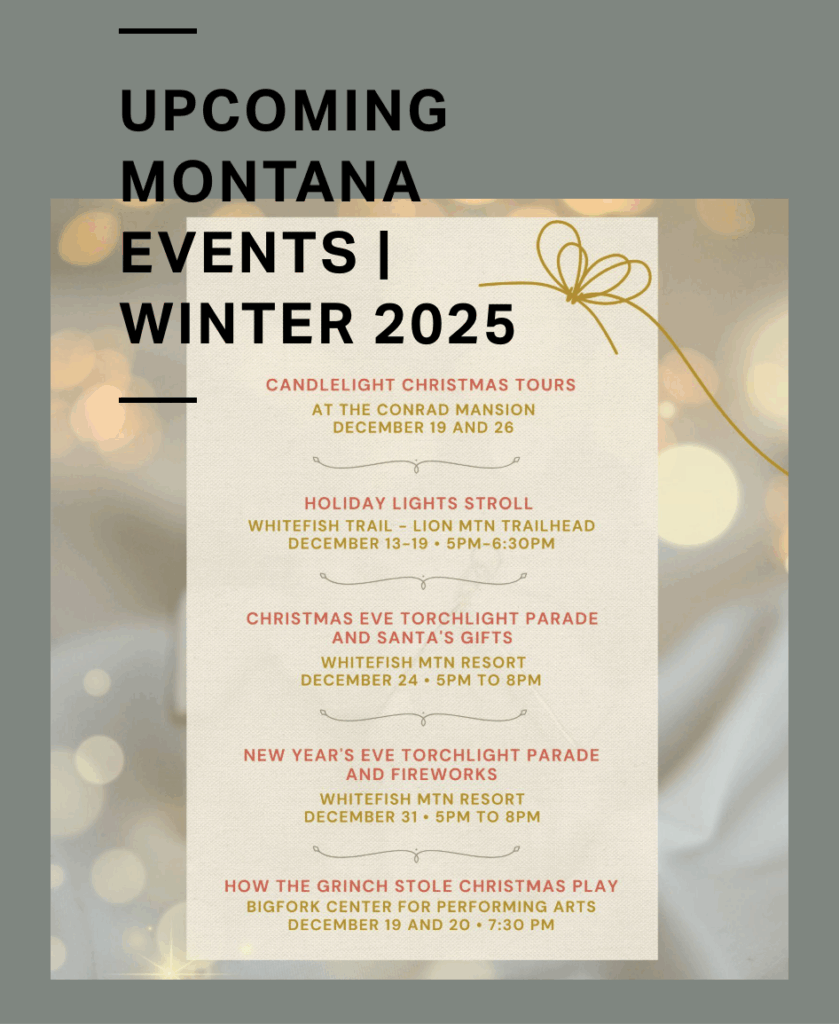 UPCOMING MONTANA EVENTS | WINTER 2025

CANDLELIGHT CHRISTMAS TOURS
AT THE CONRAD MANSION
DECEMBER 19 AND 26

HOLIDAY LIGHTS STROLL
WHITEFISH TRAIL - LION MTN TRAILHEAD
DECEMBER 13-19 • 5PM-6:30PM

CHRISTMAS EVE TORCHLIGHT PARADE AND SANTA'S GIFTS
WHITEFISH MTN RESORT
DECEMBER 24 • 5PM TO 8PM

NEW YEAR'S EVE TORCHLIGHT PARADE AND FIREWORKS
WHITEFISH MTN RESORT
DECEMBER 31 • 5PM TO 8PM

HOW THE GRINCH STOLE CHRISTMAS PLAY
BIGFORK CENTER FOR PERFORMING ARTS
DECEMBER 19 AND 20 • 7:30 PM